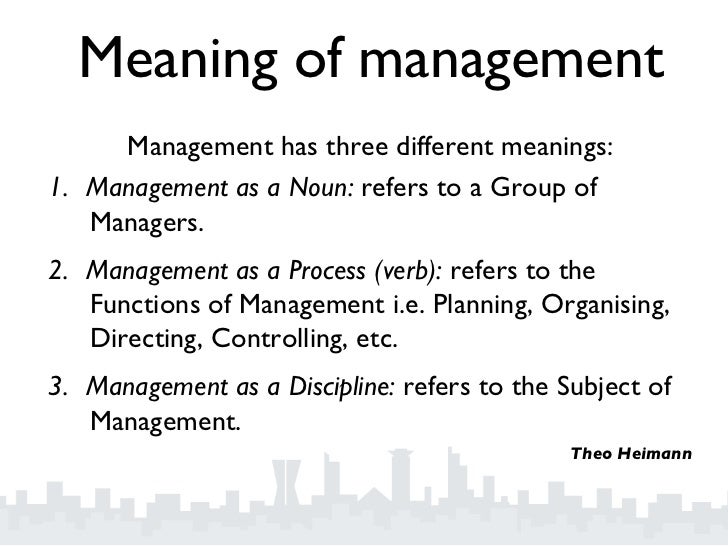 Meaning of management

Management has three different meanings:

1. Management as a Noun: refers to a Group of Managers.

2. Management as a Process (verb): refers to the Functions of Management i.e. Planning, Organising, Directing, Controlling, etc.

3. Management as a Discipline: refers to the Subject of Management.

Theo Heimann